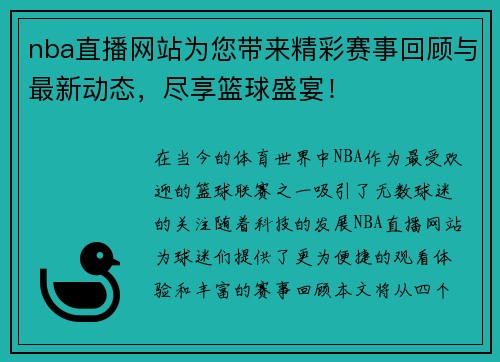 nba直播网站为您带来精彩赛事回顾与最新动态，尽享篮球盛宴！

在当今的体育世界中NBA作为最受欢迎的篮球联赛之一吸引了无数球迷的关注随着科技的发展NBA直播网站为球迷们提供了更为便捷的观看体验和丰富的赛事回顾本文将从四个